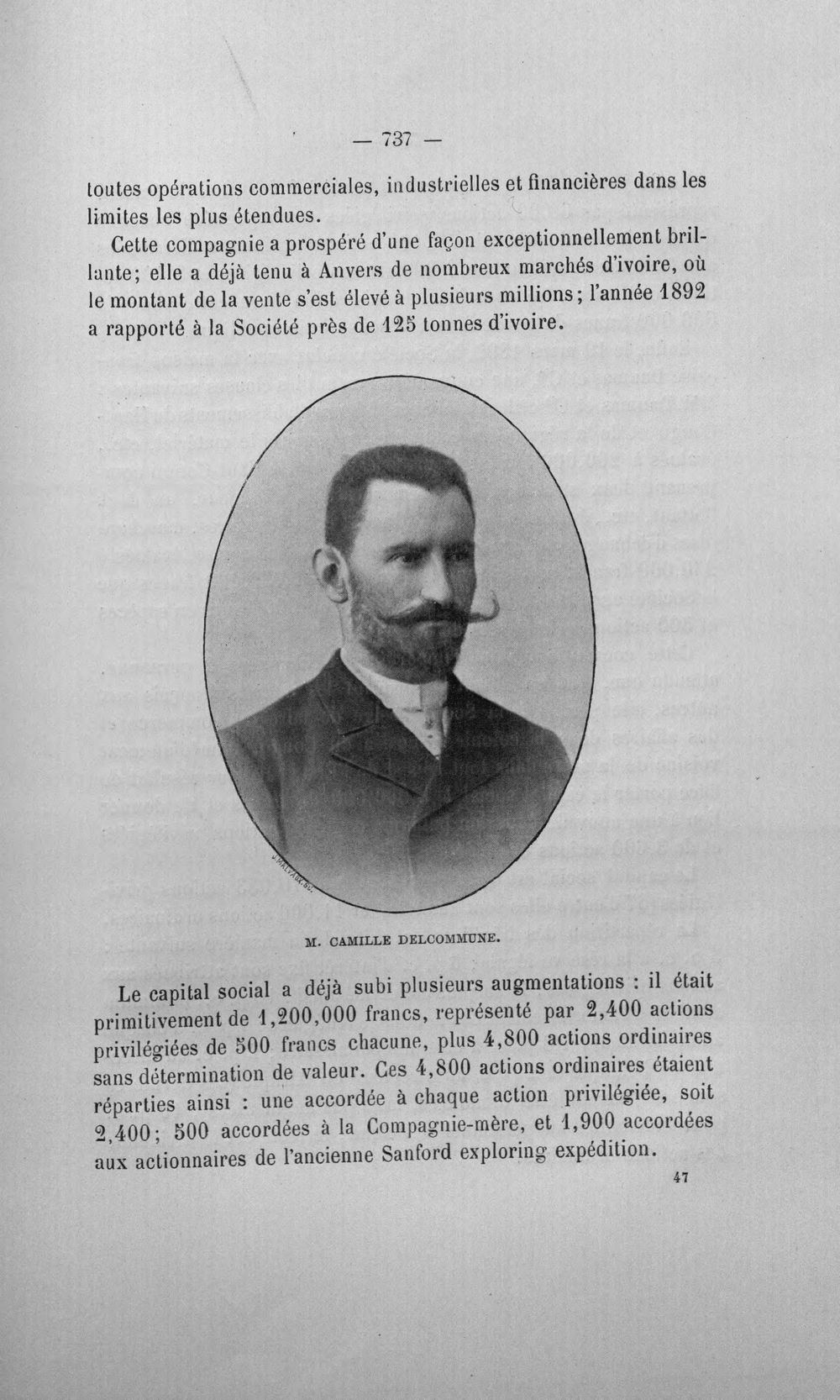 — 737 —

toutes opérations commerciales, industrielles et financières dans les limites les plus étendues.

Cette compagnie a prospéré d'une façon exceptionnellement brillante; elle a déjà tenu à Anvers de nombreux marchés d'ivoire, où le montant de la vente s'est élevé à plusieurs millions; l'année 1892 a rapporté à la Société près de 125 tonnes d'ivoire.

J. MALVAUX, SC.

M. CAMILLE DELCOMMUNE.

Le capital social a déjà subi plusieurs augmentations : il était primitivement de 1,200,000 francs, représenté par 2,400 actions privilégiées de 500 francs chacune, plus 4,800 actions ordinaires sans détermination de valeur. Ces 4,800 actions ordinaires étaient réparties ainsi : une accordée à chaque action privilégiée, soit 2,400; 500 accordées à la Compagnie-mère, et 1,900 accordées aux actionnaires de l'ancienne Sanford exploring expédition.

47